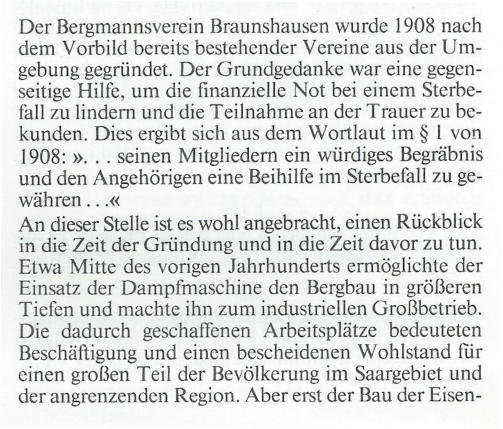 Der Bergmannsverein Braunshausen wurde 1908 nach dem Vorbild bereits bestehender Vereine aus der Umgebung gegründet. Der Grundgedanke war eine gegenseitige Hilfe, um die finanzielle Not bei einem Sterbefall zu lindern und die Teilnahme an der Trauer zu bekunden. Dies ergibt sich aus dem Wortlaut im § 1 von 1908: ». . . seinen Mitgliedern ein würdiges Begräbnis und den Angehörigen eine Beihilfe im Sterbefall zu gewähren . . .«
An dieser Stelle ist es wohl angebracht, einen Rückblick in die Zeit der Gründung und in die Zeit davor zu tun. Etwa Mitte des vorigen Jahrhunderts ermöglichte der Einsatz der Dampfmaschine den Bergbau in größeren Tiefen und machte ihn zum industriellen Großbetrieb. Die dadurch geschaffenen Arbeitsplätze bedeuteten Beschäftigung und einen bescheidenen Wohlstand für einen großen Teil der Bevölkerung im Saargebiet und der angrenzenden Region. Aber erst der Bau der Eisen-